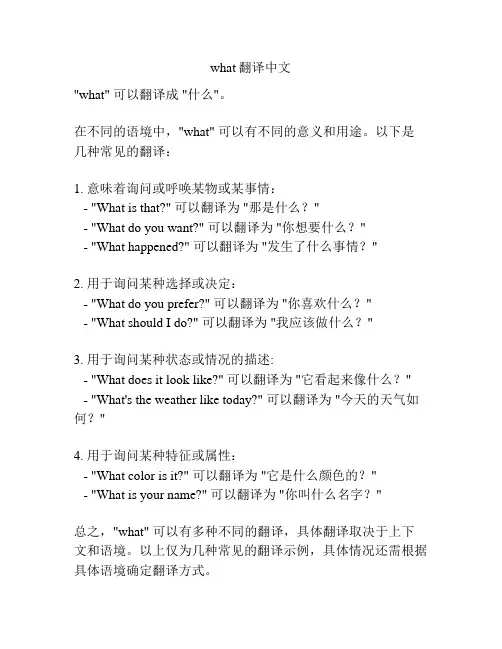 what 翻译中文

"what" 可以翻译成 "什么"。

在不同的语境中，"what" 可以有不同的意义和用途。以下是几种常见的翻译：

1. 意味着询问或呼唤某物或某事情：
- "What is that?" 可以翻译为 "那是什么？"
- "What do you want?" 可以翻译为 "你想要什么？"
- "What happened?" 可以翻译为 "发生了什么事情？"

2. 用于询问某种选择或决定：
- "What do you prefer?" 可以翻译为 "你喜欢什么？"
- "What should I do?" 可以翻译为 "我应该做什么？"

3. 用于询问某种状态或情况的描述:
- "What does it look like?" 可以翻译为 "它看起来像什么？"
- "What's the weather like today?" 可以翻译为 "今天的天气如何？"

4. 用于询问某种特征或属性：
- "What color is it?" 可以翻译为 "它是什么颜色的？"
- "What is your name?" 可以翻译为 "你叫什么名字？"

总之，"what" 可以有多种不同的翻译，具体翻译取决于上下文和语境。以上仅为几种常见的翻译示例，具体情况还需根据具体语境确定翻译方式。